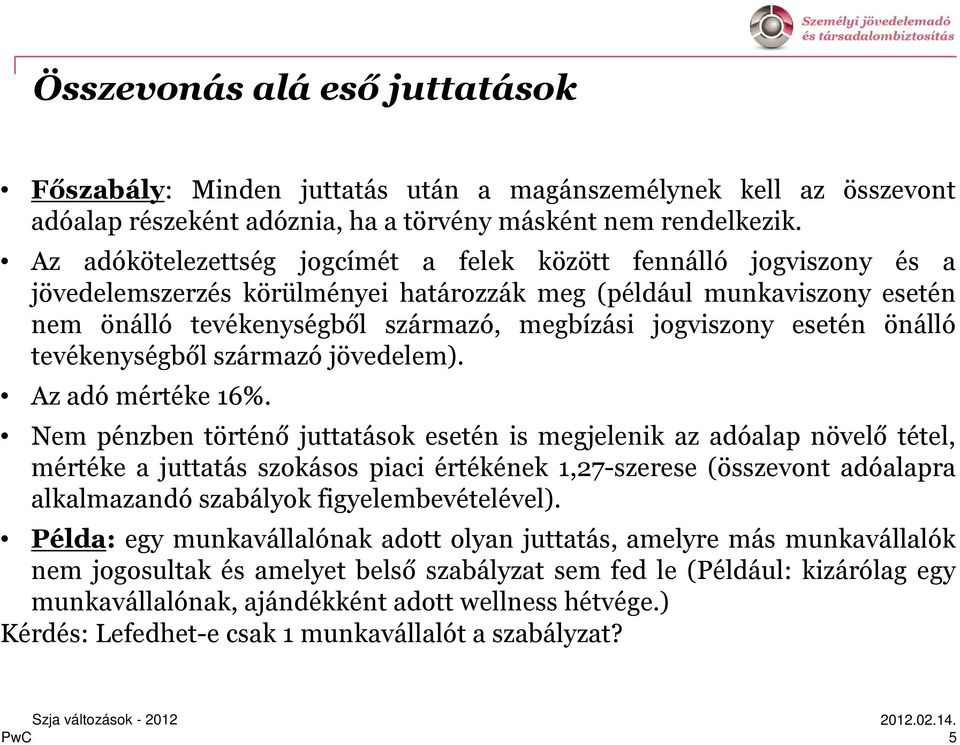 Személyi jövedelemadó és társadalombiztosítás

Összevonás alá eső juttatások

• Főszabály: Minden juttatás után a magánszemélynek kell az összevont adóalap részeként adóznia, ha a törvény másként nem rendelkezik.

• Az adókötelezettség jogcímét a felek között fennálló jogviszony és a jövedelemszerzés körülményei határozzák meg (például munkaviszony esetén nem önálló tevékenységből származó, megbízási jogviszony esetén önálló tevékenységből származó jövedelem).

• Az adó mértéke 16%.

• Nem pénzben történő juttatások esetén is megjelenik az adóalap növelő tétel, mértéke a juttatás szokásos piaci értékének 1,27-szerese (összevont adóalapra alkalmazandó szabályok figyelembevételével).

• Példa: egy munkavállalónak adott olyan juttatás, amelyre más munkavállalók nem jogosultak és amelyet belső szabályzat sem fed le (Például: kizárólag egy munkavállalónak, ajándékként adott wellness hétvége.)

Kérdés: Lefedhet-e csak 1 munkavállalót a szabályzat?

Szja változások - 2012
PwC
2012.02.14.
5